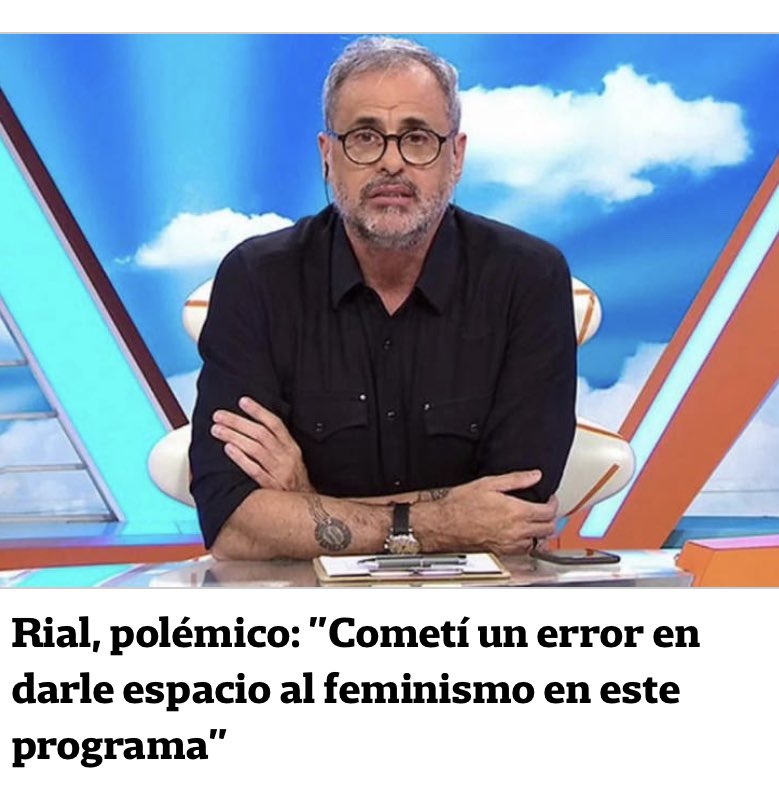 Rial, polémico: "Cometí un error en darle espacio al feminismo en este programa"